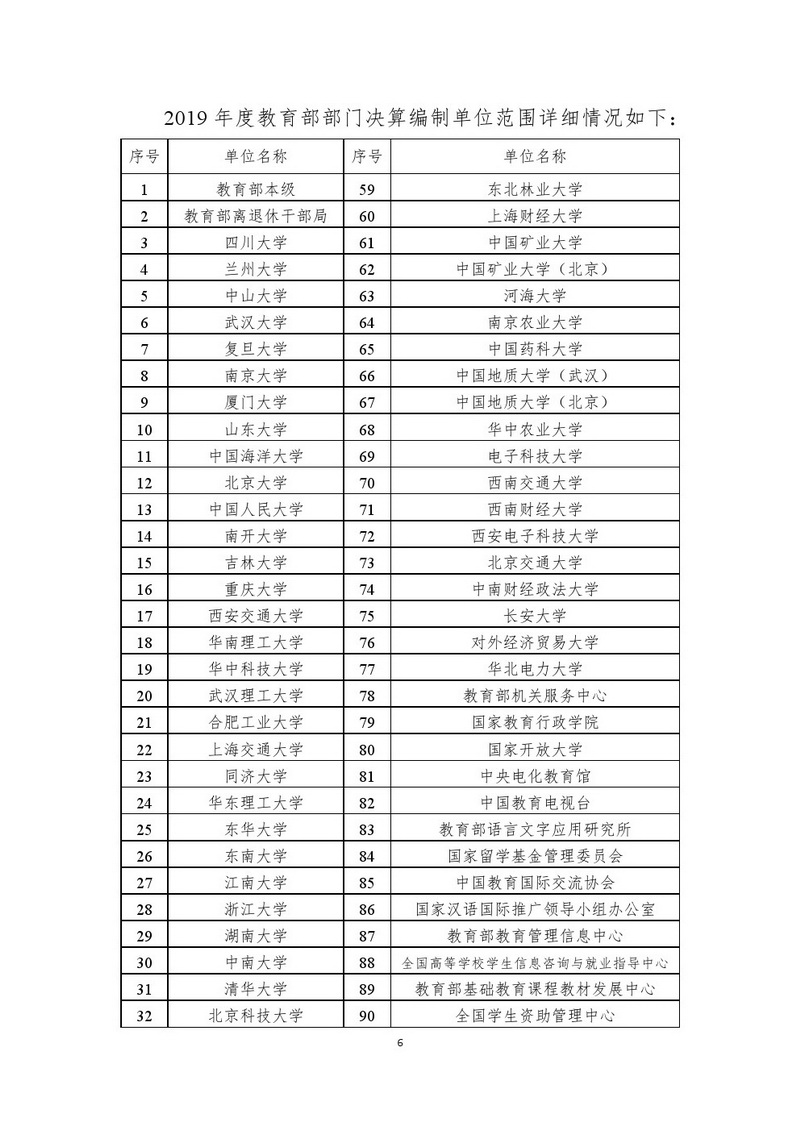 2019 年度教育部部门决算编制单位范围详细情况如下：

| 序号 | 单位名称 | 序号 | 单位名称 |
|---|---|---|---|
| 1 | 教育部本级 | 59 | 东北林业大学 |
| 2 | 教育部离退休干部局 | 60 | 上海财经大学 |
| 3 | 四川大学 | 61 | 中国矿业大学 |
| 4 | 兰州大学 | 62 | 中国矿业大学（北京） |
| 5 | 中山大学 | 63 | 河海大学 |
| 6 | 武汉大学 | 64 | 南京农业大学 |
| 7 | 复旦大学 | 65 | 中国药科大学 |
| 8 | 南京大学 | 66 | 中国地质大学（武汉） |
| 9 | 厦门大学 | 67 | 中国地质大学（北京） |
| 10 | 山东大学 | 68 | 华中农业大学 |
| 11 | 中国海洋大学 | 69 | 电子科技大学 |
| 12 | 北京大学 | 70 | 西南交通大学 |
| 13 | 中国人民大学 | 71 | 西南财经大学 |
| 14 | 南开大学 | 72 | 西安电子科技大学 |
| 15 | 吉林大学 | 73 | 北京交通大学 |
| 16 | 重庆大学 | 74 | 中南财经政法大学 |
| 17 | 西安交通大学 | 75 | 长安大学 |
| 18 | 华南理工大学 | 76 | 对外经济贸易大学 |
| 19 | 华中科技大学 | 77 | 华北电力大学 |
| 20 | 武汉理工大学 | 78 | 教育部机关服务中心 |
| 21 | 合肥工业大学 | 79 | 国家教育行政学院 |
| 22 | 上海交通大学 | 80 | 国家开放大学 |
| 23 | 同济大学 | 81 | 中央电化教育馆 |
| 24 | 华东理工大学 | 82 | 中国教育电视台 |
| 25 | 东华大学 | 83 | 教育部语言文字应用研究所 |
| 26 | 东南大学 | 84 | 国家留学基金管理委员会 |
| 27 | 江南大学 | 85 | 中国教育国际交流协会 |
| 28 | 浙江大学 | 86 | 国家汉语国际推广领导小组办公室 |
| 29 | 湖南大学 | 87 | 教育部教育管理信息中心 |
| 30 | 中南大学 | 88 | 全国高等学校学生信息咨询与就业指导中心 |
| 31 | 清华大学 | 89 | 教育部基础教育课程教材发展中心 |
| 32 | 北京科技大学 | 90 | 全国学生资助管理中心 |

6